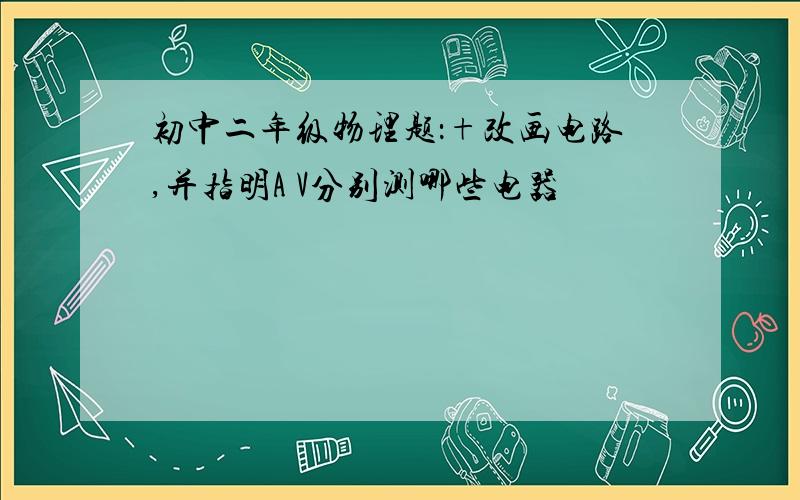 初中二年级物理题：+改画电路,并指明A V分别测哪些电器